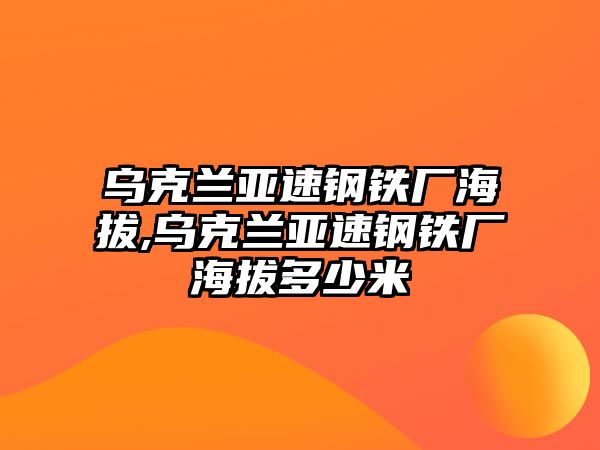 乌克兰亚速钢铁厂海拔,乌克兰亚速钢铁厂海拔多少米